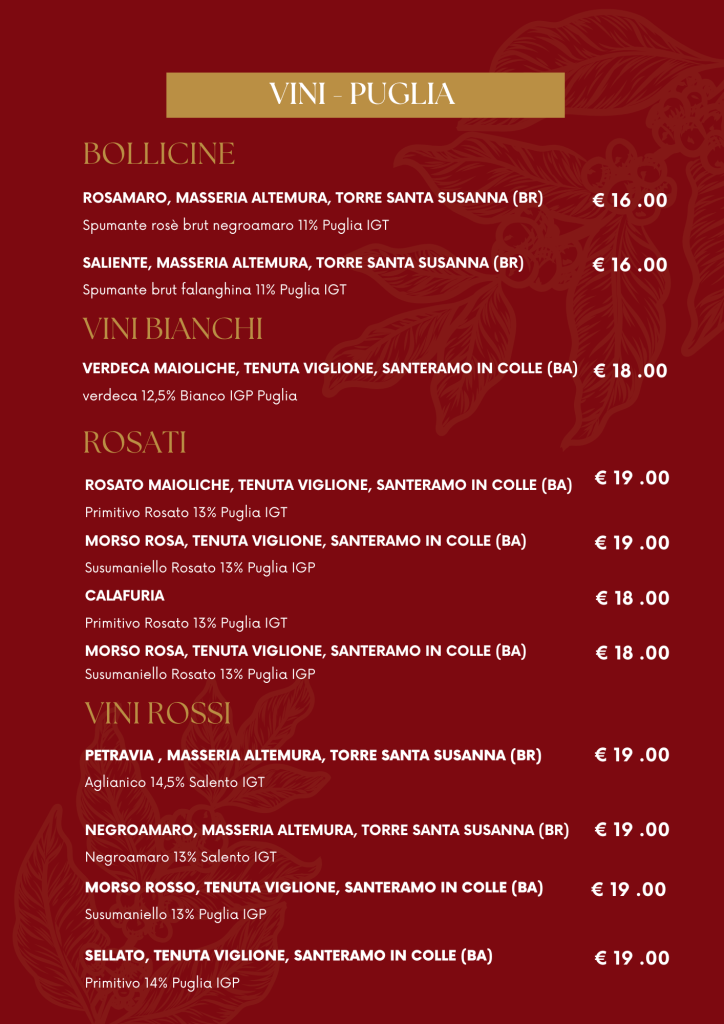 VINI - PUGLIA

BOLLICINE

ROSAMARO, MASSERIA ALTEMURA, TORRE SANTA SUSANNA (BR) € 16 .00
Spumante rosè brut negroamaro 11% Puglia IGT

SALIENTE, MASSERIA ALTEMURA, TORRE SANTA SUSANNA (BR) € 16 .00
Spumante brut falanghina 11% Puglia IGT

VINI BIANCHI

VERDECA MAIOLICHE, TENUTA VIGLIONE, SANTERAMO IN COLLE (BA) € 18 .00
verdeca 12,5% Bianco IGP Puglia

ROSATI

ROSATO MAIOLICHE, TENUTA VIGLIONE, SANTERAMO IN COLLE (BA) € 19 .00
Primitivo Rosato 13% Puglia IGT

MORSO ROSA, TENUTA VIGLIONE, SANTERAMO IN COLLE (BA) € 19 .00
Susumaniello Rosato 13% Puglia IGP

CALAFURIA € 18 .00
Primitivo Rosato 13% Puglia IGT

MORSO ROSA, TENUTA VIGLIONE, SANTERAMO IN COLLE (BA) € 18 .00
Susumaniello Rosato 13% Puglia IGP

VINI ROSSI

PETRAVIA , MASSERIA ALTEMURA, TORRE SANTA SUSANNA (BR) € 19 .00
Aglianico 14,5% Salento IGT

NEGROAMARO, MASSERIA ALTEMURA, TORRE SANTA SUSANNA (BR) € 19 .00
Negroamaro 13% Salento IGT

MORSO ROSSO, TENUTA VIGLIONE, SANTERAMO IN COLLE (BA) € 19 .00
Susumaniello 13% Puglia IGP

SELLATO, TENUTA VIGLIONE, SANTERAMO IN COLLE (BA) € 19 .00
Primitivo 14% Puglia IGP